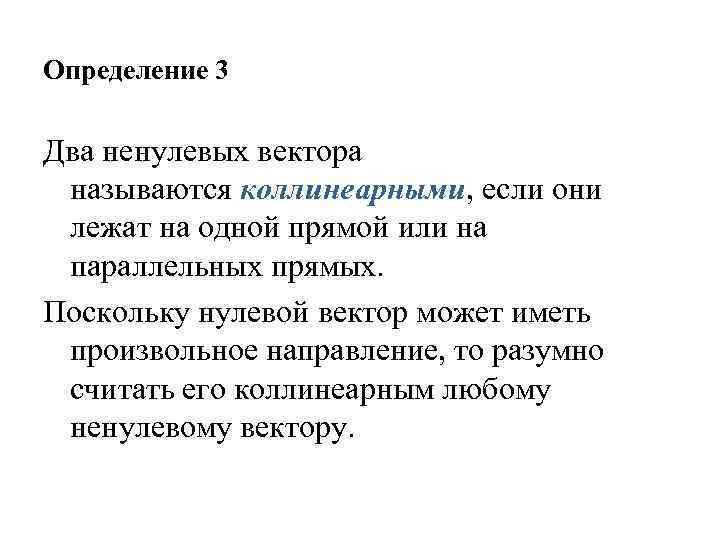 Определение 3

Два ненулевых вектора называются коллинеарными, если они лежат на одной прямой или на параллельных прямых.

Поскольку нулевой вектор может иметь произвольное направление, то разумно считать его коллинеарным любому ненулевому вектору.